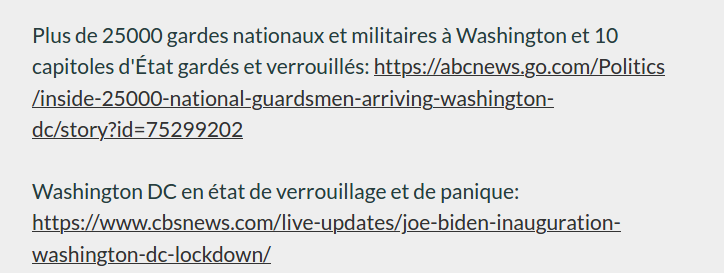 Plus de 25000 gardes nationaux et militaires à Washington et 10 capitoles d'État gardés et verrouillés: https://abcnews.go.com/Politics/inside-25000-national-guardsmen-arriving-washington-dc/story?id=75299202

Washington DC en état de verrouillage et de panique: https://www.cbsnews.com/live-updates/joe-biden-inauguration-washington-dc-lockdown/